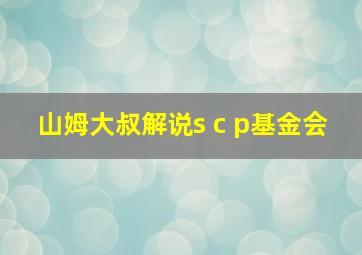 山姆大叔解说s c p基金会